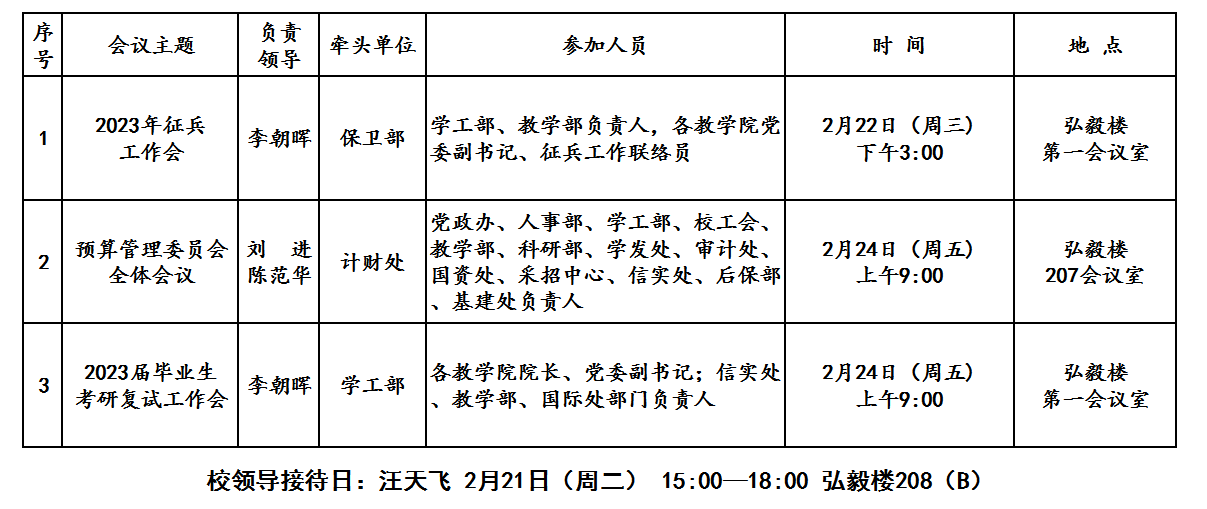 | 序号 | 会议主题 | 负责领导 | 牵头单位 | 参加人员 | 时间 | 地点 |
|---|---|---|---|---|---|---|
| 1 | 2023年征兵工作会 | 李朝晖 | 保卫部 | 学工部、教学部负责人，各教学院党委副书记、征兵工作联络员 | 2月22日（周三）下午3:00 | 弘毅楼第一会议室 |
| 2 | 预算管理委员会全体会议 | 刘进 陈范华 | 计财处 | 党政办、人事部、学工部、校工会、教学部、科研部、学发处、审计处、国资处、采招中心、信实处、后保部、基建处负责人 | 2月24日（周五）上午9:00 | 弘毅楼207会议室 |
| 3 | 2023届毕业生考研复试工作会 | 李朝晖 | 学工部 | 各教学院院长、党委副书记；信实处、教学部、国际处部门负责人 | 2月24日（周五）上午9:00 | 弘毅楼第一会议室 |

校领导接待日：汪天飞 2月21日（周二） 15:00—18:00 弘毅楼208（B）